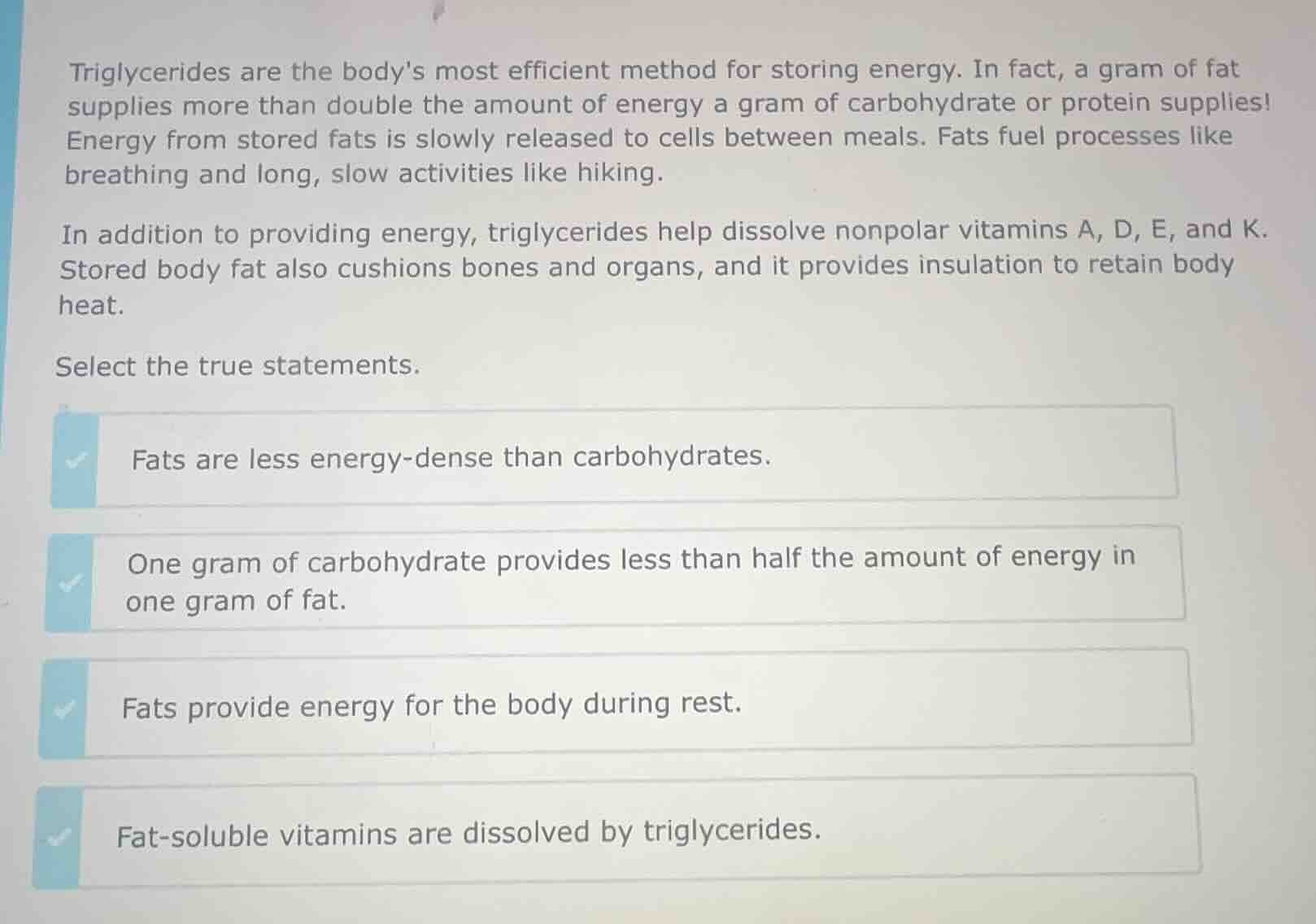 Triglycerides are the body's most efficient method for storing energy. In fact, a gram of fat supplies more than double the amount of energy a gram of carbohydrate or protein supplies! Energy from stored fats is slowly released to cells between meals. Fats fuel processes like breathing and long, slow activities like hiking.

In addition to providing energy, triglycerides help dissolve nonpolar vitamins A, D, E, and K. Stored body fat also cushions bones and organs, and it provides insulation to retain body heat.

Select the true statements.

Fats are less energy-dense than carbohydrates.

One gram of carbohydrate provides less than half the amount of energy in one gram of fat.

Fats provide energy for the body during rest.

Fat-soluble vitamins are dissolved by triglycerides.